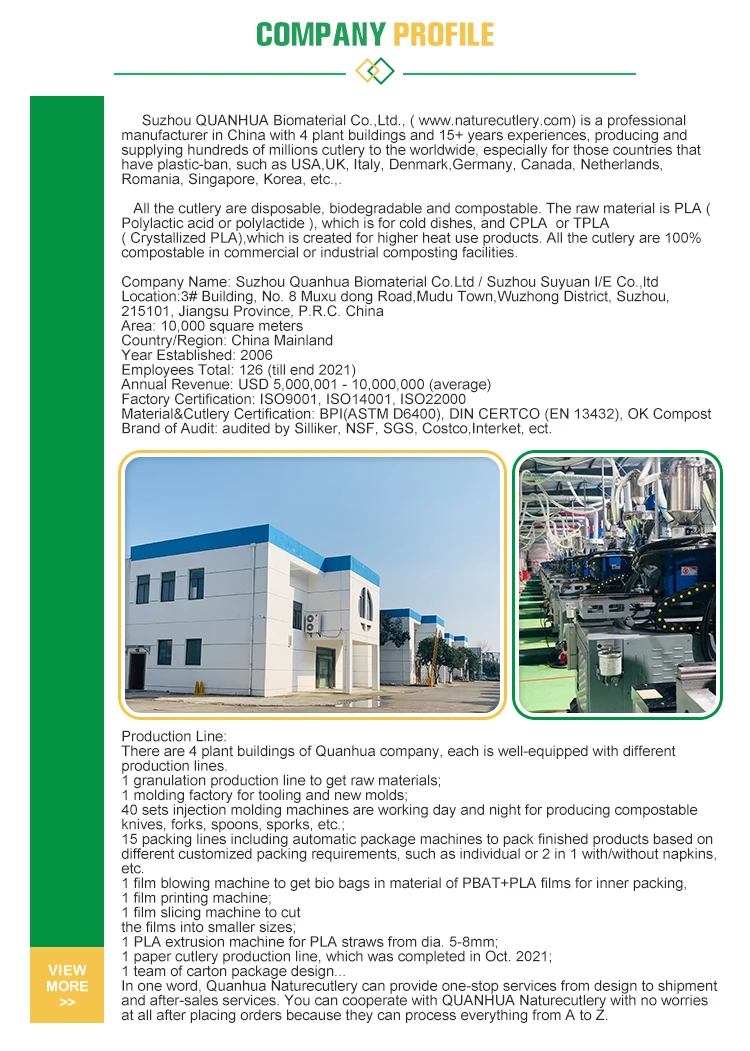 COMPANY PROFILE

Suzhou QUANHUA Biomaterial Co.,Ltd., ( www.naturecutlery.com) is a professional manufacturer in China with 4 plant buildings and 15+ years experiences, producing and supplying hundreds of millions cutlery to the worldwide, especially for those countries that have plastic-ban, such as USA,UK, Italy, Denmark,Germany, Canada, Netherlands, Romania, Singapore, Korea, etc.,.

All the cutlery are disposable, biodegradable and compostable. The raw material is PLA ( Polylactic acid or polylactide ), which is for cold dishes, and CPLA or TPLA ( Crystallized PLA),which is created for higher heat use products. All the cutlery are 100% compostable in commercial or industrial composting facilities.

Company Name: Suzhou Quanhua Biomaterial Co.Ltd / Suzhou Suyuan I/E Co.,ltd
Location:3# Building, No. 8 Muxu dong Road,Mudu Town,Wuzhong District, Suzhou, 215101, Jiangsu Province, P.R.C. China
Area: 10,000 square meters
Country/Region: China Mainland
Year Established: 2006
Employees Total: 126 (till end 2021)
Annual Revenue: USD 5,000,001 - 10,000,000 (average)
Factory Certification: ISO9001, ISO14001, ISO22000
Material&Cutlery Certification: BPI(ASTM D6400), DIN CERTCO (EN 13432), OK Compost
Brand of Audit: audited by Silliker, NSF, SGS, Costco,Interket, ect.

Production Line:
There are 4 plant buildings of Quanhua company, each is well-equipped with different production lines.
1 granulation production line to get raw materials;
1 molding factory for tooling and new molds;
40 sets injection molding machines are working day and night for producing compostable knives, forks, spoons, sporks, etc.;
15 packing lines including automatic package machines to pack finished products based on different customized packing requirements, such as individual or 2 in 1 with/without napkins, etc.
1 film blowing machine to get bio bags in material of PBAT+PLA films for inner packing,
1 film printing machine;
1 film slicing machine to cut the films into smaller sizes;
1 PLA extrusion machine for PLA straws from dia. 5-8mm;
1 paper cutlery production line, which was completed in Oct. 2021;
1 team of carton package design...
In one word, Quanhua Naturecutlery can provide one-stop services from design to shipment and after-sales services. You can cooperate with QUANHUA Naturecutlery with no worries at all after placing orders because they can process everything from A to Z.

VIEW MORE >>